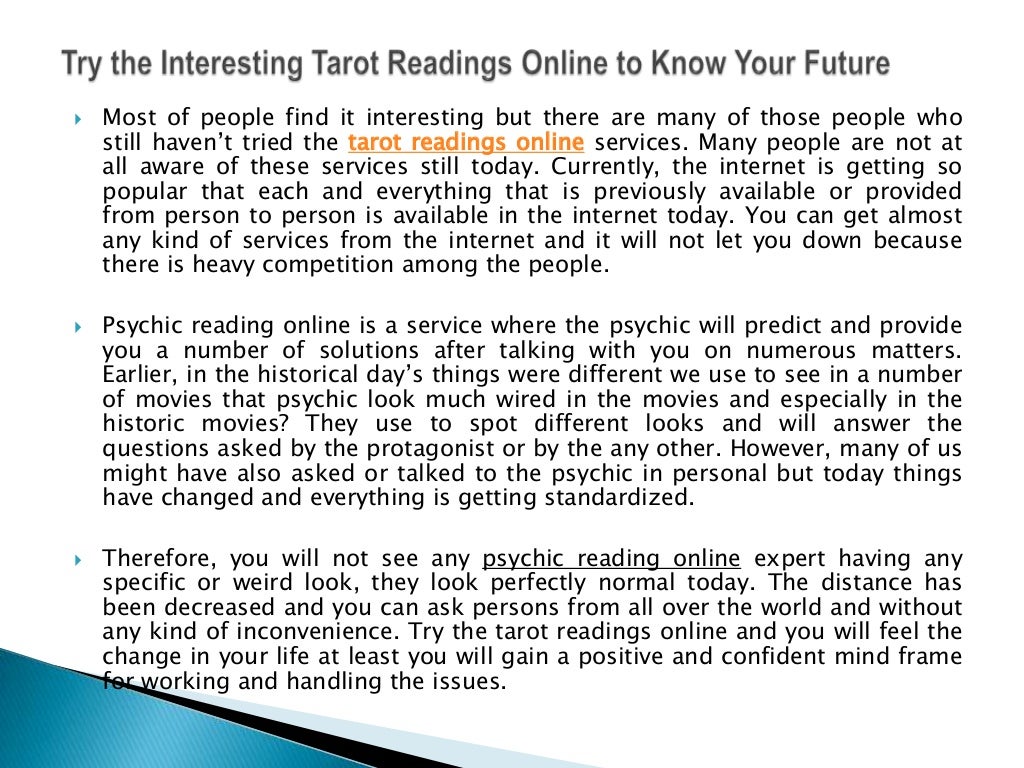 Try the Interesting Tarot Readings Online to Know Your Future

Most of people find it interesting but there are many of those people who still haven't tried the tarot readings online services. Many people are not at all aware of these services still today. Currently, the internet is getting so popular that each and everything that is previously available or provided from person to person is available in the internet today. You can get almost any kind of services from the internet and it will not let you down because there is heavy competition among the people.

Psychic reading online is a service where the psychic will predict and provide you a number of solutions after talking with you on numerous matters. Earlier, in the historical day's things were different we use to see in a number of movies that psychic look much wired in the movies and especially in the historic movies? They use to spot different looks and will answer the questions asked by the protagonist or by the any other. However, many of us might have also asked or talked to the psychic in personal but today things have changed and everything is getting standardized.

Therefore, you will not see any psychic reading online expert having any specific or weird look, they look perfectly normal today. The distance has been decreased and you can ask persons from all over the world and without any kind of inconvenience. Try the tarot readings online and you will feel the change in your life at least you will gain a positive and confident mind frame for working and handling the issues.